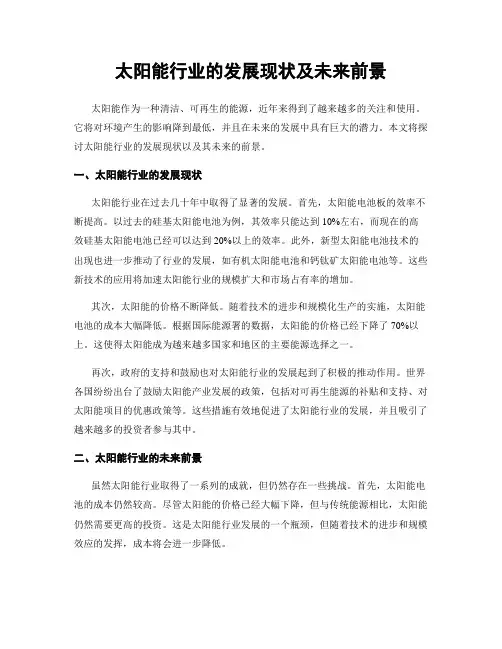 太阳能行业的发展现状及未来前景

太阳能作为一种清洁、可再生的能源，近年来得到了越来越多的关注和使用。它将对环境产生的影响降到最低，并且在未来的发展中具有巨大的潜力。本文将探讨太阳能行业的发展现状以及其未来的前景。

一、太阳能行业的发展现状

太阳能行业在过去几十年中取得了显著的发展。首先，太阳能电池板的效率不断提高。以过去的硅基太阳能电池为例，其效率只能达到10%左右，而现在的高效硅基太阳能电池已经可以达到20%以上的效率。此外，新型太阳能电池技术的出现也进一步推动了行业的发展，如有机太阳能电池和钙钛矿太阳能电池等。这些新技术的应用将加速太阳能行业的规模扩大和市场占有率的增加。

其次，太阳能的价格不断降低。随着技术的进步和规模化生产的实施，太阳能电池的成本大幅降低。根据国际能源署的数据，太阳能的价格已经下降了70%以上。这使得太阳能成为越来越多国家和地区的主要能源选择之一。

再次，政府的支持和鼓励也对太阳能行业的发展起到了积极的推动作用。世界各国纷纷出台了鼓励太阳能产业发展的政策，包括对可再生能源的补贴和支持、对太阳能项目的优惠政策等。这些措施有效地促进了太阳能行业的发展，并且吸引了越来越多的投资者参与其中。

二、太阳能行业的未来前景

虽然太阳能行业取得了一系列的成就，但仍然存在一些挑战。首先，太阳能电池的成本仍然较高。尽管太阳能的价格已经大幅下降，但与传统能源相比，太阳能仍然需要更高的投资。这是太阳能行业发展的一个瓶颈，但随着技术的进步和规模效应的发挥，成本将会进一步降低。